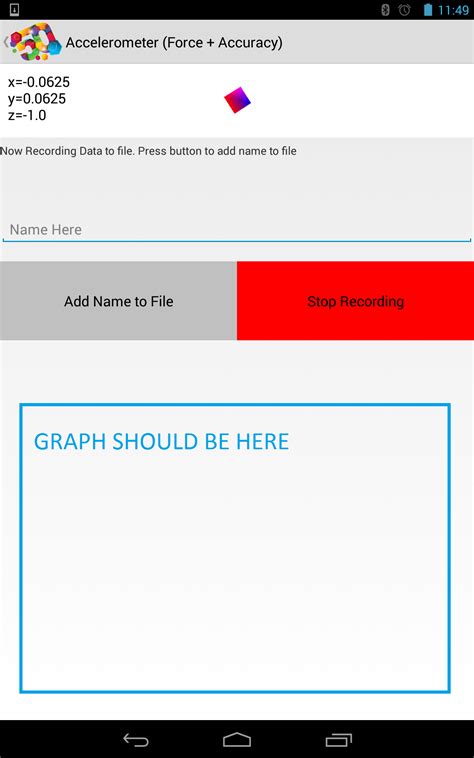 11:49

Accelerometer (Force + Accuracy)

x=-0.0625
y=0.0625
z=-1.0

Now Recording Data to file. Press button to add name to file

Name Here

Add Name to File

Stop Recording

GRAPH SHOULD BE HERE